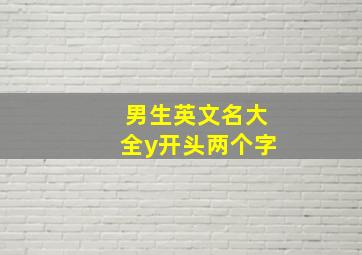 男生英文名大全y开头两个字